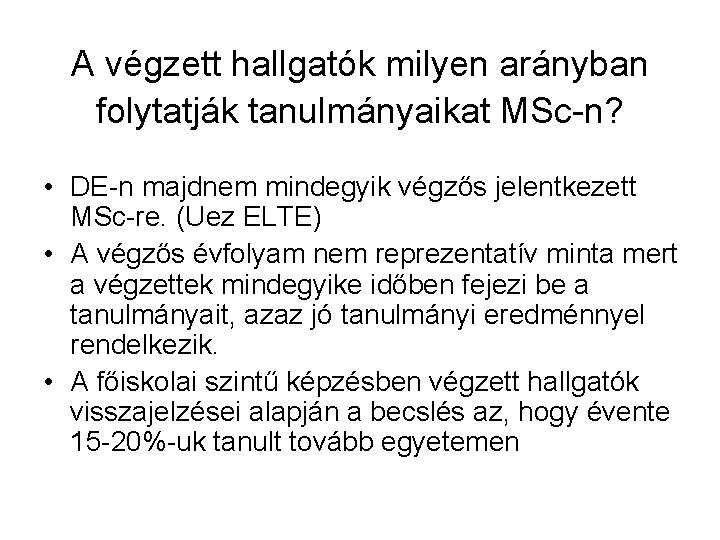 A végzett hallgatók milyen arányban folytatják tanulmányaikat MSc-n?

• DE-n majdnem mindegyik végzős jelentkezett MSc-re. (Uez ELTE)
• A végzős évfolyam nem reprezentatív minta mert a végzettek mindegyike időben fejezi be a tanulmányait, azaz jó tanulmányi eredménnyel rendelkezik.
• A főiskolai szintű képzésben végzett hallgatók visszajelzései alapján a becslés az, hogy évente 15-20%-uk tanult tovább egyetemen